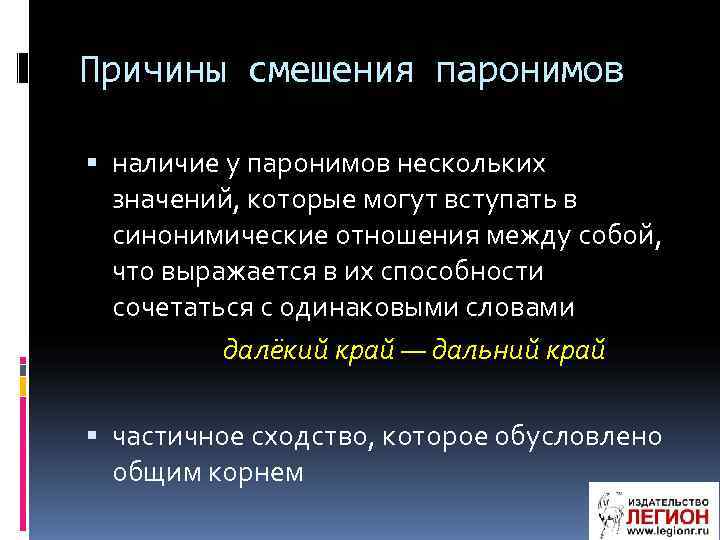 Причины смешения паронимов

▪ наличие у паронимов нескольких значений, которые могут вступать в синонимические отношения между собой, что выражается в их способности сочетаться с одинаковыми словами

далёкий край — дальний край

▪ частичное сходство, которое обусловлено общим корнем

ИЗДАТЕЛЬСТВО ЛЕГИОН www.legionr.ru